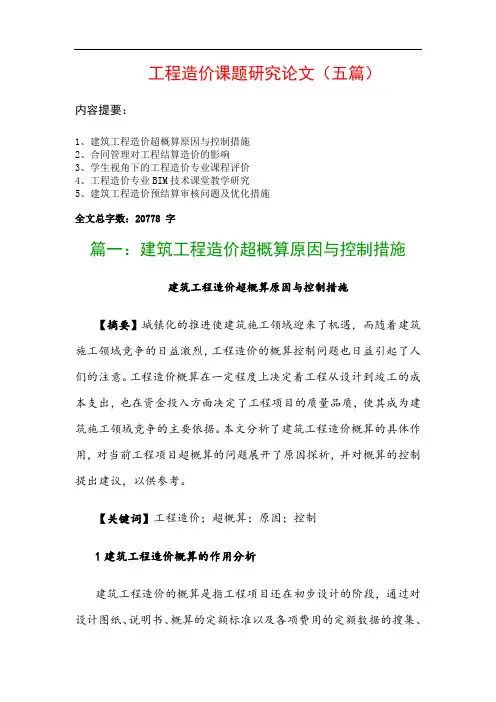 工程造价课题研究论文（五篇）

内容提要：

1、建筑工程造价超概算原因与控制措施
2、合同管理对工程结算造价的影响
3、学生视角下的工程造价专业课程评价
4、工程造价专业 BIM 技术课堂教学研究
5、建筑工程造价预结算审核问题及优化措施

全文总字数：20778 字

篇一：建筑工程造价超概算原因与控制措施

建筑工程造价超概算原因与控制措施

【摘要】城镇化的推进使建筑施工领域迎来了机遇，而随着建筑施工领域竞争的日益激烈，工程造价的概算控制问题也日益引起了人们的注意。工程造价概算在一定程度上决定着工程从设计到竣工的成本支出，也在资金投入方面决定了工程项目的质量品质，使其成为建筑施工领域竞争的主要依据。本文分析了建筑工程造价概算的具体作用，对当前工程项目超概算的问题展开了原因探析，并对概算的控制提出建议，以供参考。

【关键词】工程造价；超概算；原因；控制

1 建筑工程造价概算的作用分析

建筑工程造价的概算是指工程项目还在初步设计的阶段，通过对设计图纸、说明书、概算的定额标准以及各项费用的定额数据的搜集、